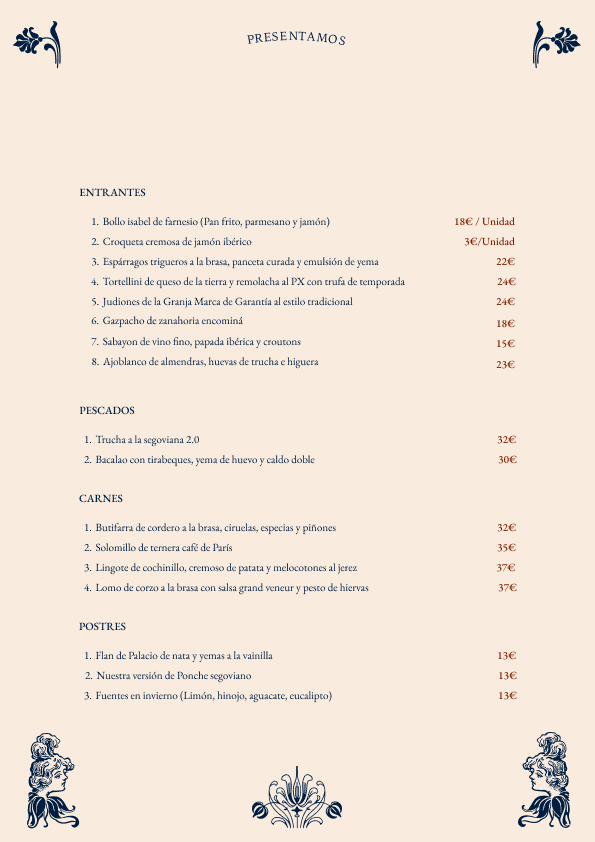 PRESENTAMOS

ENTRANTES

1. Bollo isabel de farnesio (Pan frito, parmesano y jamón) 18€ / Unidad
2. Croqueta cremosa de jamón ibérico 3€/Unidad
3. Espárragos trigueros a la brasa, panceta curada y emulsión de yema 22€
4. Tortellini de queso de la tierra y remolacha al PX con trufa de temporada 24€
5. Judiones de la Granja Marca de Garantía al estilo tradicional 24€
6. Gazpacho de zanahoria encominá 18€
7. Sabayon de vino fino, papada ibérica y croutons 15€
8. Ajoblanco de almendras, huevas de trucha e higuera 23€

PESCADOS

1. Trucha a la segoviana 2.0 32€
2. Bacalao con tirabeques, yema de huevo y caldo doble 30€

CARNES

1. Butifarra de cordero a la brasa, ciruelas, especias y piñones 32€
2. Solomillo de ternera café de París 35€
3. Lingote de cochinillo, cremoso de patata y melocotones al jerez 37€
4. Lomo de corzo a la brasa con salsa grand veneur y pesto de hiervas 37€

POSTRES

1. Flan de Palacio de nata y yemas a la vainilla 13€
2. Nuestra versión de Ponche segoviano 13€
3. Fuentes en invierno (Limón, hinojo, aguacate, eucalipto) 13€